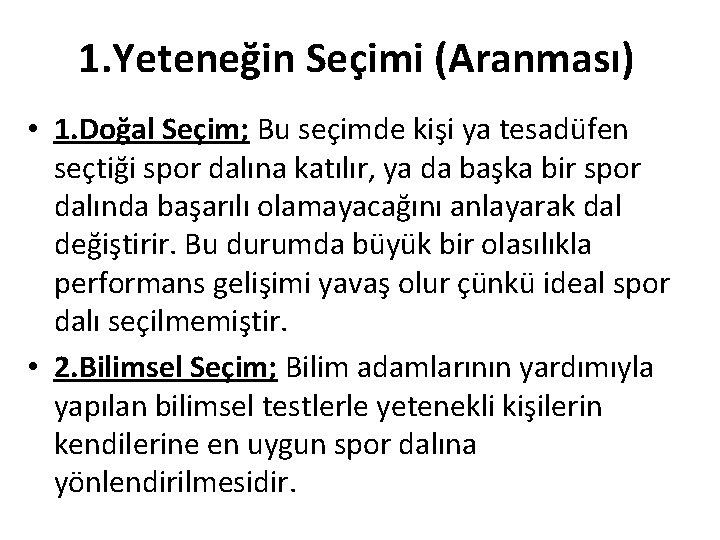 1.Yeteneğin Seçimi (Aranması)

• 1.Doğal Seçim; Bu seçimde kişi ya tesadüfen seçtiği spor dalına katılır, ya da başka bir spor dalında başarılı olamayacağını anlayarak dal değiştirir. Bu durumda büyük bir olasılıkla performans gelişimi yavaş olur çünkü ideal spor dalı seçilmemiştir.

• 2.Bilimsel Seçim; Bilim adamlarının yardımıyla yapılan bilimsel testlerle yetenekli kişilerin kendilerine en uygun spor dalına yönlendirilmesidir.